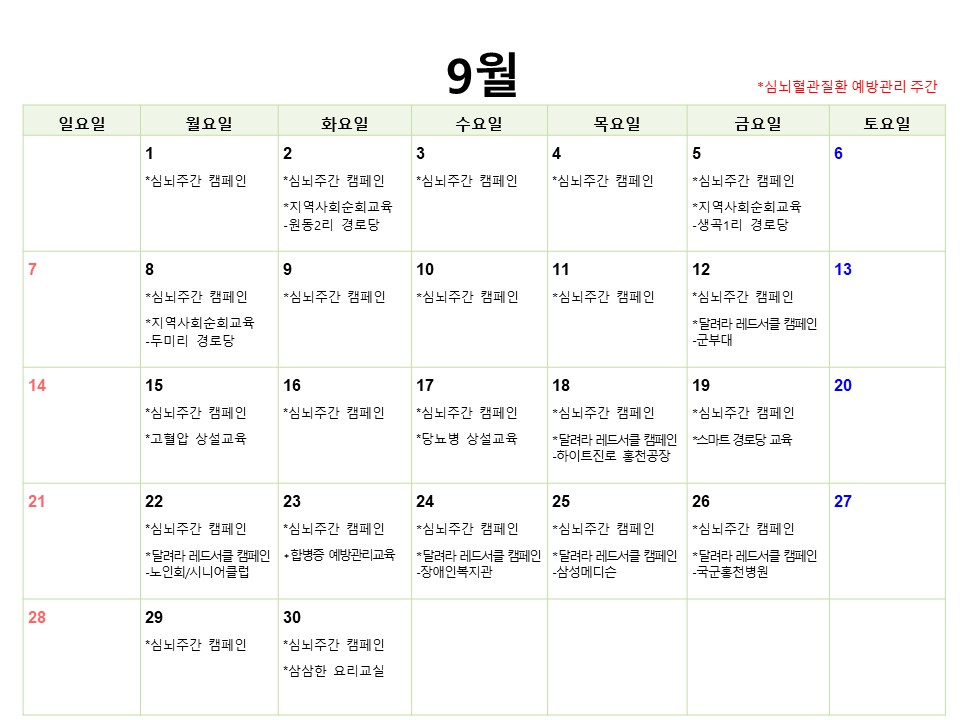 9월

*심뇌혈관질환 예방관리 주간

| 일요일 | 월요일 | 화요일 | 수요일 | 목요일 | 금요일 | 토요일 |
|---|---|---|---|---|---|---|
| | 1 *심뇌주간 캠페인 | 2 *심뇌주간 캠페인 *지역사회순회교육 -원동2리 경로당 | 3 *심뇌주간 캠페인 | 4 *심뇌주간 캠페인 | 5 *심뇌주간 캠페인 *지역사회순회교육 -생곡1리 경로당 | 6 |
| 7 | 8 *심뇌주간 캠페인 *지역사회순회교육 -두미리 경로당 | 9 *심뇌주간 캠페인 | 10 *심뇌주간 캠페인 | 11 *심뇌주간 캠페인 | 12 *심뇌주간 캠페인 *달려라 레드서클 캠페인 -군부대 | 13 |
| 14 | 15 *심뇌주간 캠페인 *고혈압 상설교육 | 16 *심뇌주간 캠페인 | 17 *심뇌주간 캠페인 *당뇨병 상설교육 | 18 *심뇌주간 캠페인 *달려라 레드서클 캠페인 -하이트진로 홍천공장 | 19 *심뇌주간 캠페인 *스마트 경로당 교육 | 20 |
| 21 | 22 *심뇌주간 캠페인 *달려라 레드서클 캠페인 -노인회/시니어클럽 | 23 *심뇌주간 캠페인 *합병증 예방관리교육 | 24 *심뇌주간 캠페인 *달려라 레드서클 캠페인 -장애인복지관 | 25 *심뇌주간 캠페인 *달려라 레드서클 캠페인 -삼성메디슨 | 26 *심뇌주간 캠페인 *달려라 레드서클 캠페인 -국군홍천병원 | 27 |
| 28 | 29 *심뇌주간 캠페인 | 30 *심뇌주간 캠페인 *삼삼한 요리교실 | | | | |